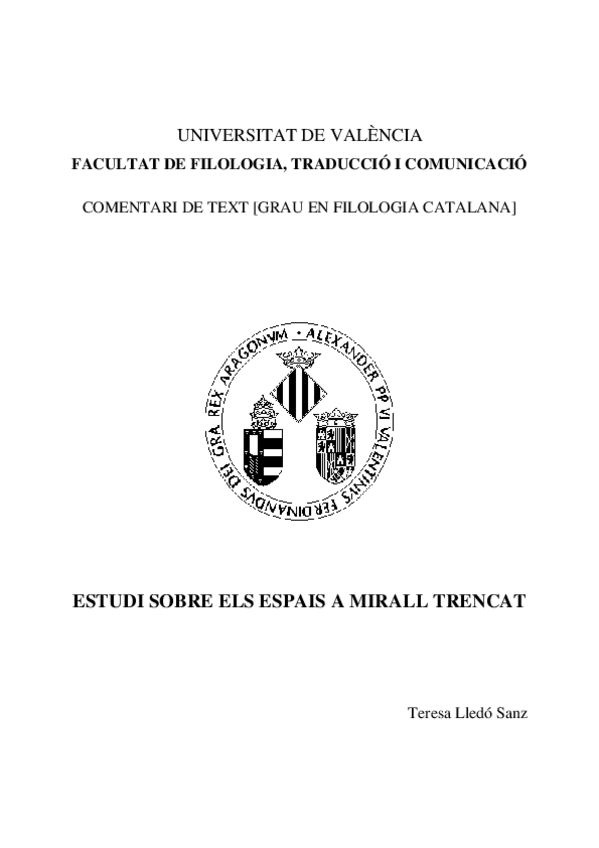 UNIVERSITAT DE VALÈNCIA
FACULTAT DE FILOLOGIA, TRADUCCIÓ I COMUNICACIÓ

COMENTARI DE TEXT [GRAU EN FILOLOGIA CATALANA]

ALEXANDER PP VI VALENTINVS FERDINANDVS DEI GRA REX ARAGONVM

ESTUDI SOBRE ELS ESPAIS A MIRALL TRENCAT

Teresa Lledó Sanz